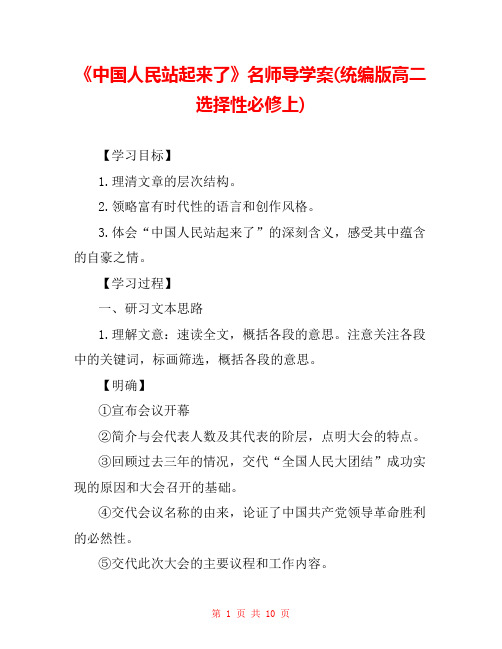 《中国人民站起来了》名师导学案(统编版高二选择性必修上)

【学习目标】

1.理清文章的层次结构。

2.领略富有时代性的语言和创作风格。

3.体会“中国人民站起来了”的深刻含义，感受其中蕴含的自豪之情。

【学习过程】

一、研习文本思路

1.理解文意：速读全文，概括各段的意思。注意关注各段中的关键词，标画筛选，概括各段的意思。

【明确】

①宣布会议开幕

②简介与会代表人数及其代表的阶层，点明大会的特点。

③回顾过去三年的情况，交代“全国人民大团结”成功实现的原因和大会召开的基础。

④交代会议名称的由来，论证了中国共产党领导革命胜利的必然性。

⑤交代此次大会的主要议程和工作内容。

第 1 页 共 10 页